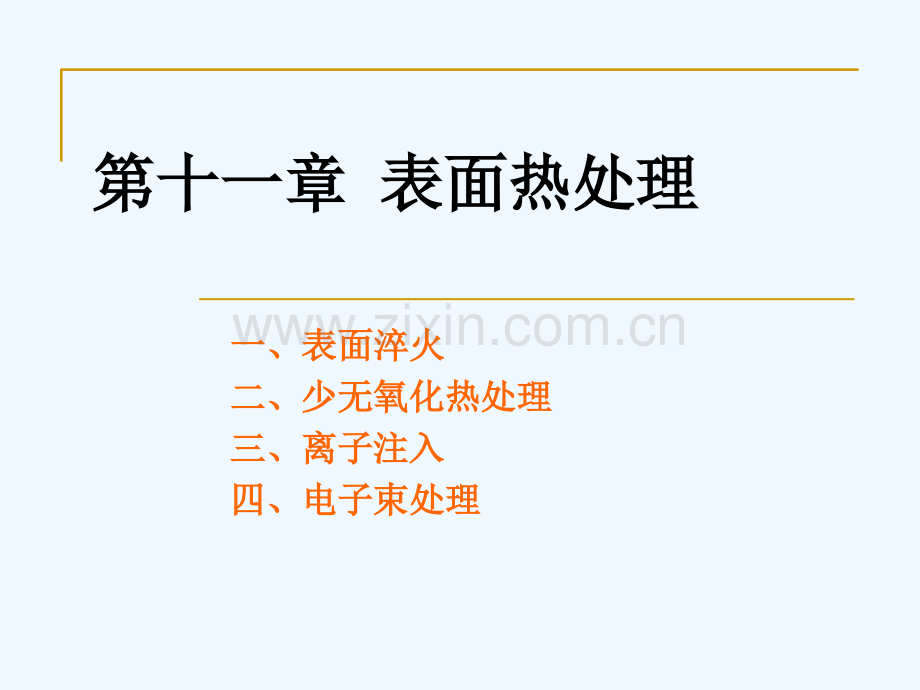 第十一章 表面热处理

www.zixin.com.cn

一、表面淬火
二、少无氧化热处理
三、离子注入
四、电子束处理